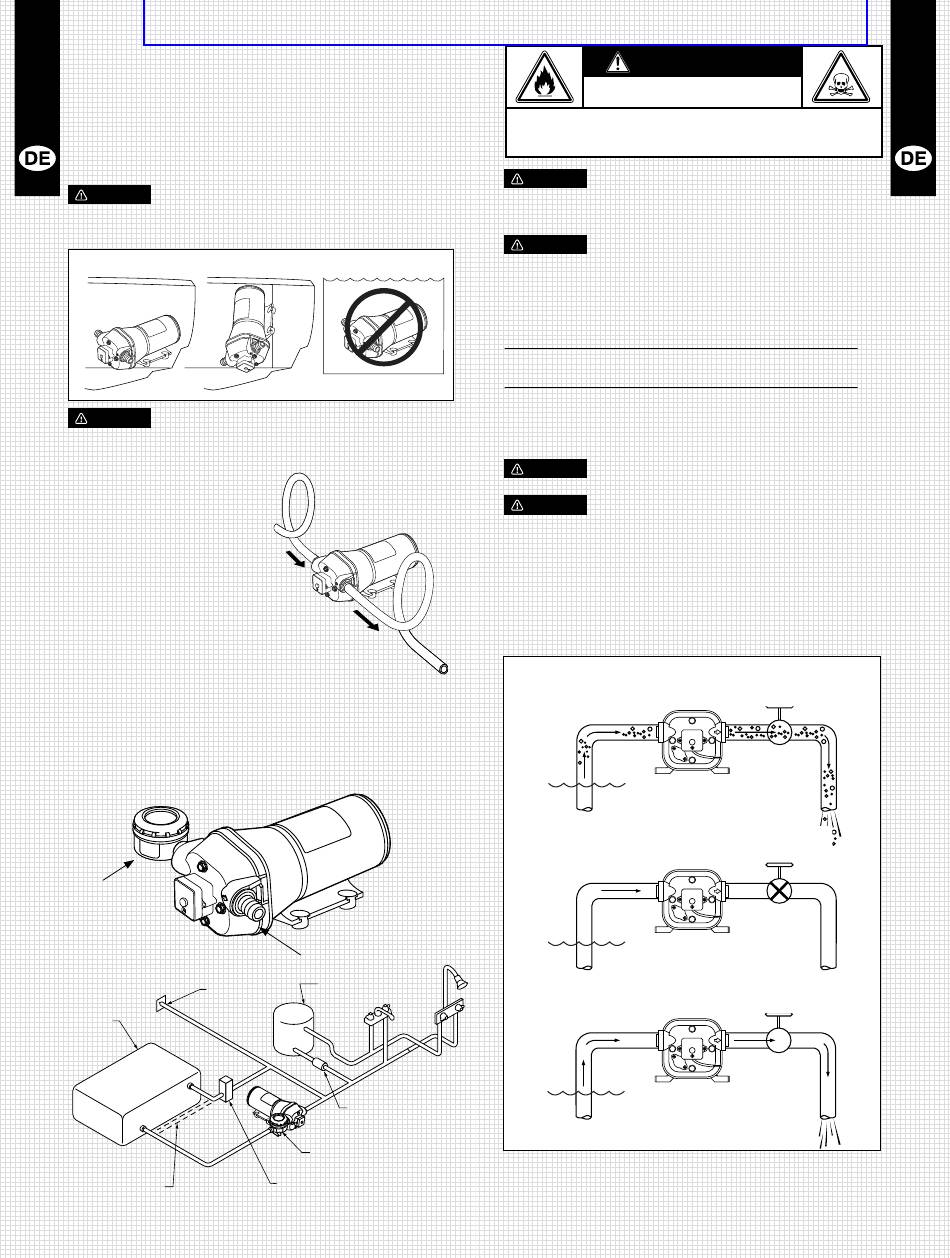 DE

DE